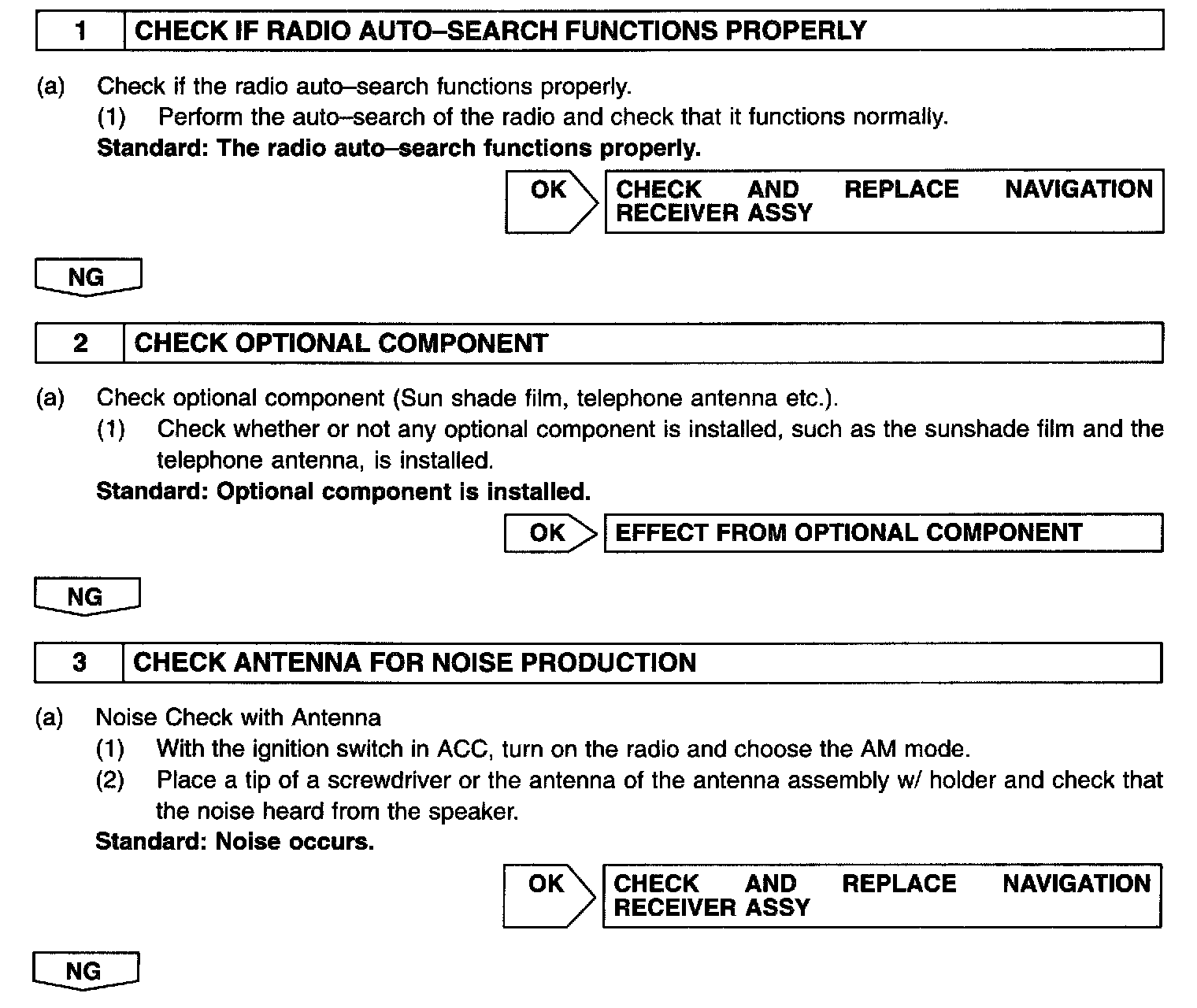 1 CHECK IF RADIO AUTO–SEARCH FUNCTIONS PROPERLY

(a) Check if the radio auto–search functions properly.
(1) Perform the auto–search of the radio and check that it functions normally.
Standard: The radio auto–search functions properly.

OK CHECK AND REPLACE NAVIGATION RECEIVER ASSY

NG

2 CHECK OPTIONAL COMPONENT

(a) Check optional component (Sun shade film, telephone antenna etc.).
(1) Check whether or not any optional component is installed, such as the sunshade film and the telephone antenna, is installed.
Standard: Optional component is installed.

OK EFFECT FROM OPTIONAL COMPONENT

NG

3 CHECK ANTENNA FOR NOISE PRODUCTION

(a) Noise Check with Antenna
(1) With the ignition switch in ACC, turn on the radio and choose the AM mode.
(2) Place a tip of a screwdriver or the antenna of the antenna assembly w/ holder and check that the noise heard from the speaker.
Standard: Noise occurs.

OK CHECK AND REPLACE NAVIGATION RECEIVER ASSY

NG